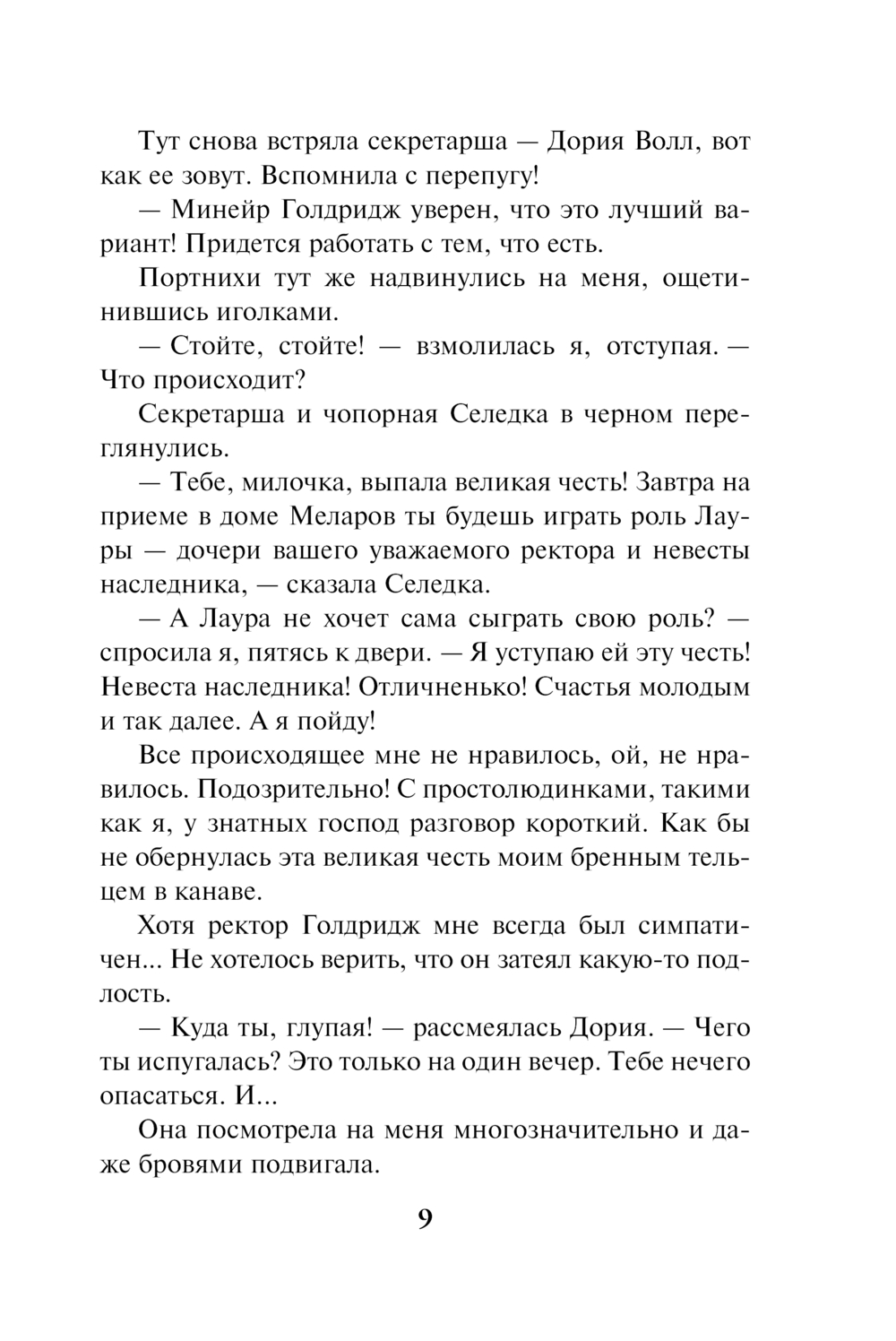 Тут снова встряла секретарша — Дория Волл, вот как ее зовут. Вспомнила с перепугу!

— Минейр Голдридж уверен, что это лучший вариант! Придется работать с тем, что есть.

Портнихи тут же надвинулись на меня, ощетинившись иголками.

— Стойте, стойте! — взмолилась я, отступая. — Что происходит?

Секретарша и чопорная Селедка в черном переглянулись.

— Тебе, милочка, выпала великая честь! Завтра на приеме в доме Меларов ты будешь играть роль Лауры — дочери вашего уважаемого ректора и невесты наследника, — сказала Селедка.

— А Лаура не хочет сама сыграть свою роль? — спросила я, пятясь к двери. — Я уступаю ей эту честь! Невеста наследника! Отличненько! Счастья молодым и так далее. А я пойду!

Все происходящее мне не нравилось, ой, не нравилось. Подозрительно! С простолюдинками, такими как я, у знатных господ разговор короткий. Как бы не обернулась эта великая честь моим бренным тельцем в канаве.

Хотя ректор Голдридж мне всегда был симпатичен... Не хотелось верить, что он затеял какую-то подлость.

— Куда ты, глупая! — рассмеялась Дория. — Чего ты испугалась? Это только на один вечер. Тебе нечего опасаться. И...

Она посмотрела на меня многозначительно и даже бровями подвигала.

9